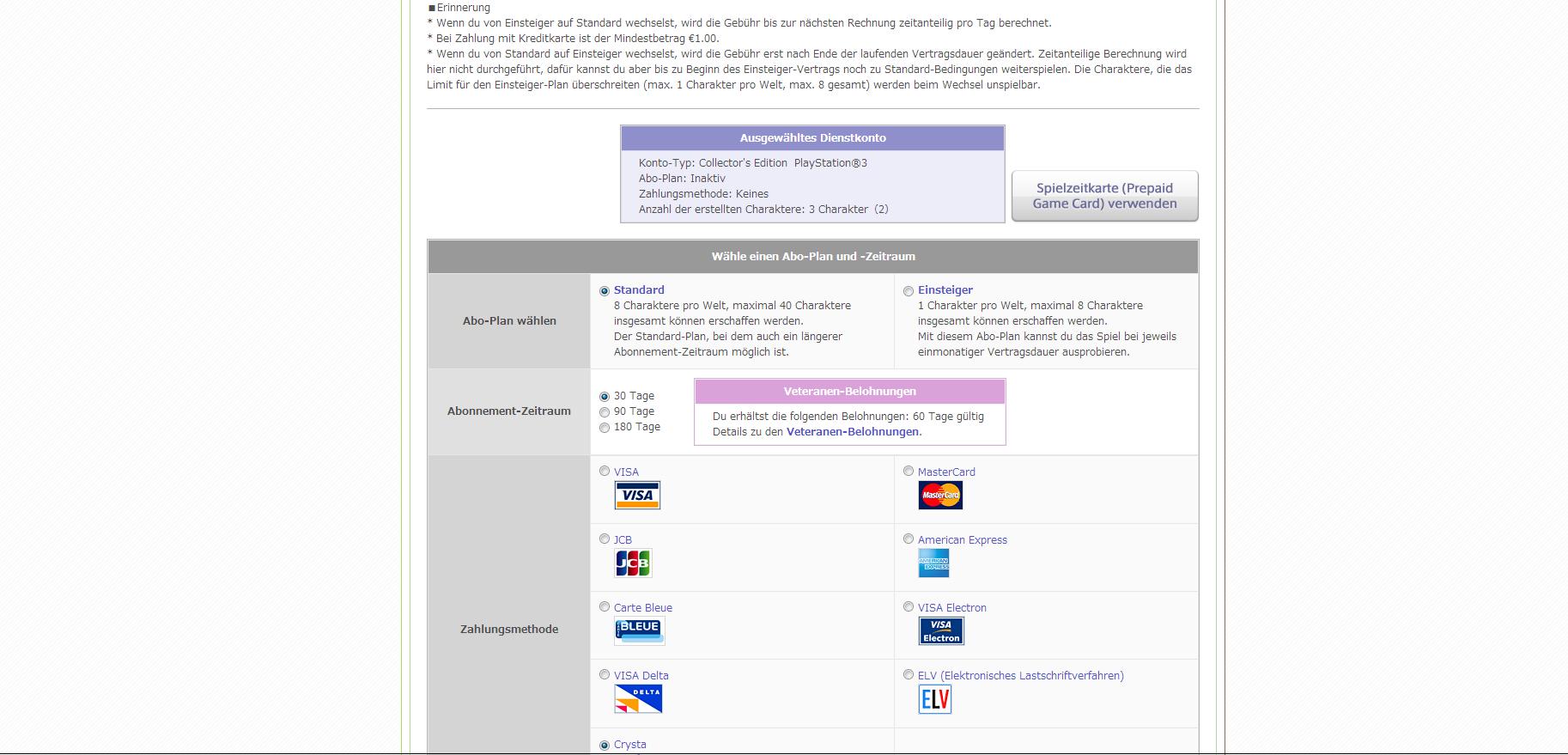 ■Erinnerung
* Wenn du von Einsteiger auf Standard wechselst, wird die Gebühr bis zur nächsten Rechnung zeitanteilig pro Tag berechnet.
* Bei Zahlung mit Kreditkarte ist der Mindestbetrag €1.00.
* Wenn du von Standard auf Einsteiger wechselst, wird die Gebühr erst nach Ende der laufenden Vertragsdauer geändert. Zeitanteilige Berechnung wird hier nicht durchgeführt, dafür kannst du aber bis zu Beginn des Einsteiger-Vertrags noch zu Standard-Bedingungen weiterspielen. Die Charaktere, die das Limit für den Einsteiger-Plan überschreiten (max. 1 Charakter pro Welt, max. 8 gesamt) werden beim Wechsel unspielbar.

Ausgewähltes Dienstkonto
Konto-Typ: Collector's Edition PlayStation®3
Abo-Plan: Inaktiv
Zahlungsmethode: Keines
Anzahl der erstellten Charaktere: 3 Charakter (2)

Spielzeitkarte (Prepaid Game Card) verwenden

Wähle einen Abo-Plan und -Zeitraum

Abo-Plan wählen

Standard
8 Charaktere pro Welt, maximal 40 Charaktere insgesamt können erschaffen werden.
Der Standard-Plan, bei dem auch ein längerer Abonnement-Zeitraum möglich ist.

Einsteiger
1 Charakter pro Welt, maximal 8 Charaktere insgesamt können erschaffen werden.
Mit diesem Abo-Plan kannst du das Spiel bei jeweils einmonatiger Vertragsdauer ausprobieren.

Abonnement-Zeitraum

30 Tage
90 Tage
180 Tage

Veteranen-Belohnungen
Du erhältst die folgenden Belohnungen: 60 Tage gültig
Details zu den Veteranen-Belohnungen.

Zahlungsmethode

VISA
VISA
MasterCard
MasterCard
JCB
JCB
American Express
AMERICAN EXPRESS
Carte Bleue
BLEUE
VISA Electron
VISA Electron
VISA Delta
DELTA
ELV (Elektronisches Lastschriftverfahren)
ELV
Crysta